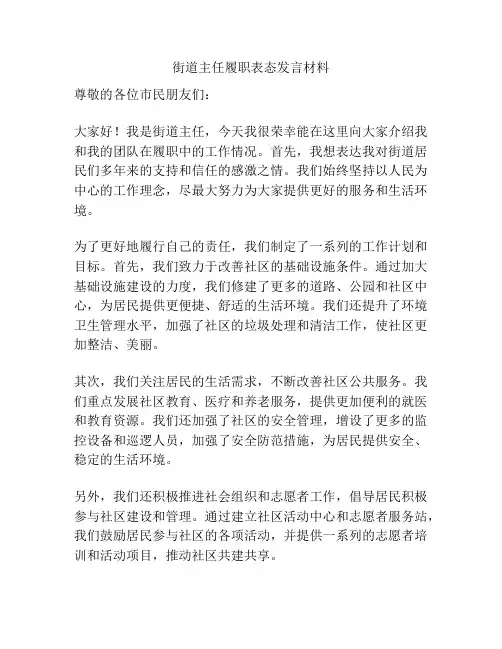 街道主任履职表态发言材料

尊敬的各位市民朋友们：

大家好！我是街道主任，今天我很荣幸能在这里向大家介绍我和我的团队在履职中的工作情况。首先，我想表达我对街道居民们多年来的支持和信任的感激之情。我们始终坚持以人民为中心的工作理念，尽最大努力为大家提供更好的服务和生活环境。

为了更好地履行自己的责任，我们制定了一系列的工作计划和目标。首先，我们致力于改善社区的基础设施条件。通过加大基础设施建设的力度，我们修建了更多的道路、公园和社区中心，为居民提供更便捷、舒适的生活环境。我们还提升了环境卫生管理水平，加强了社区的垃圾处理和清洁工作，使社区更加整洁、美丽。

其次，我们关注居民的生活需求，不断改善社区公共服务。我们重点发展社区教育、医疗和养老服务，提供更加便利的就医和教育资源。我们还加强了社区的安全管理，增设了更多的监控设备和巡逻人员，加强了安全防范措施，为居民提供安全、稳定的生活环境。

另外，我们还积极推进社会组织和志愿者工作，倡导居民积极参与社区建设和管理。通过建立社区活动中心和志愿者服务站，我们鼓励居民参与社区的各项活动，并提供一系列的志愿者培训和活动项目，推动社区共建共享。